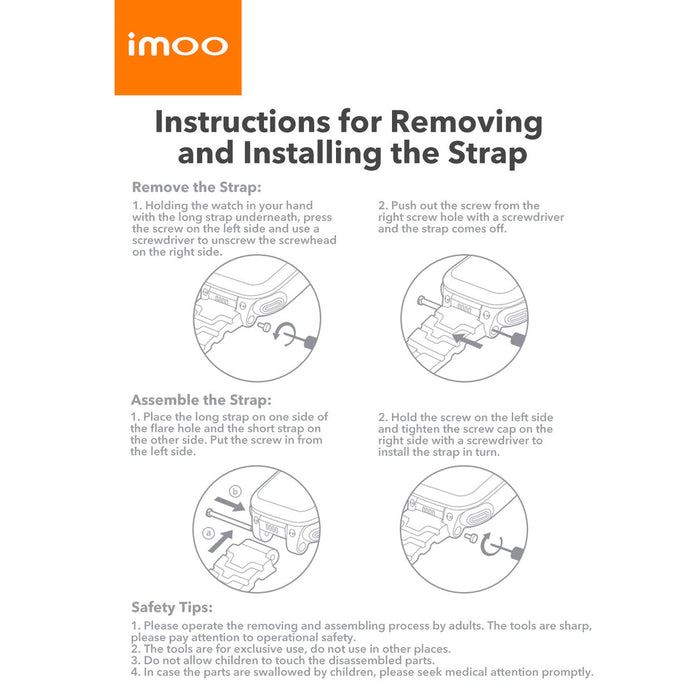 imoo

Instructions for Removing and Installing the Strap

Remove the Strap:

1. Holding the watch in your hand with the long strap underneath, press the screw on the left side and use a screwdriver to unscrew the screwhead on the right side.

2. Push out the screw from the right screw hole with a screwdriver and the strap comes off.

Assemble the Strap:

1. Place the long strap on one side of the flare hole and the short strap on the other side. Put the screw in from the left side.

b

a

2. Hold the screw on the left side and tighten the screw cap on the right side with a screwdriver to install the strap in turn.

Safety Tips:

1. Please operate the removing and assembling process by adults. The tools are sharp, please pay attention to operational safety.
2. The tools are for exclusive use, do not use in other places.
3. Do not allow children to touch the disassembled parts.
4. In case the parts are swallowed by children, please seek medical attention promptly.